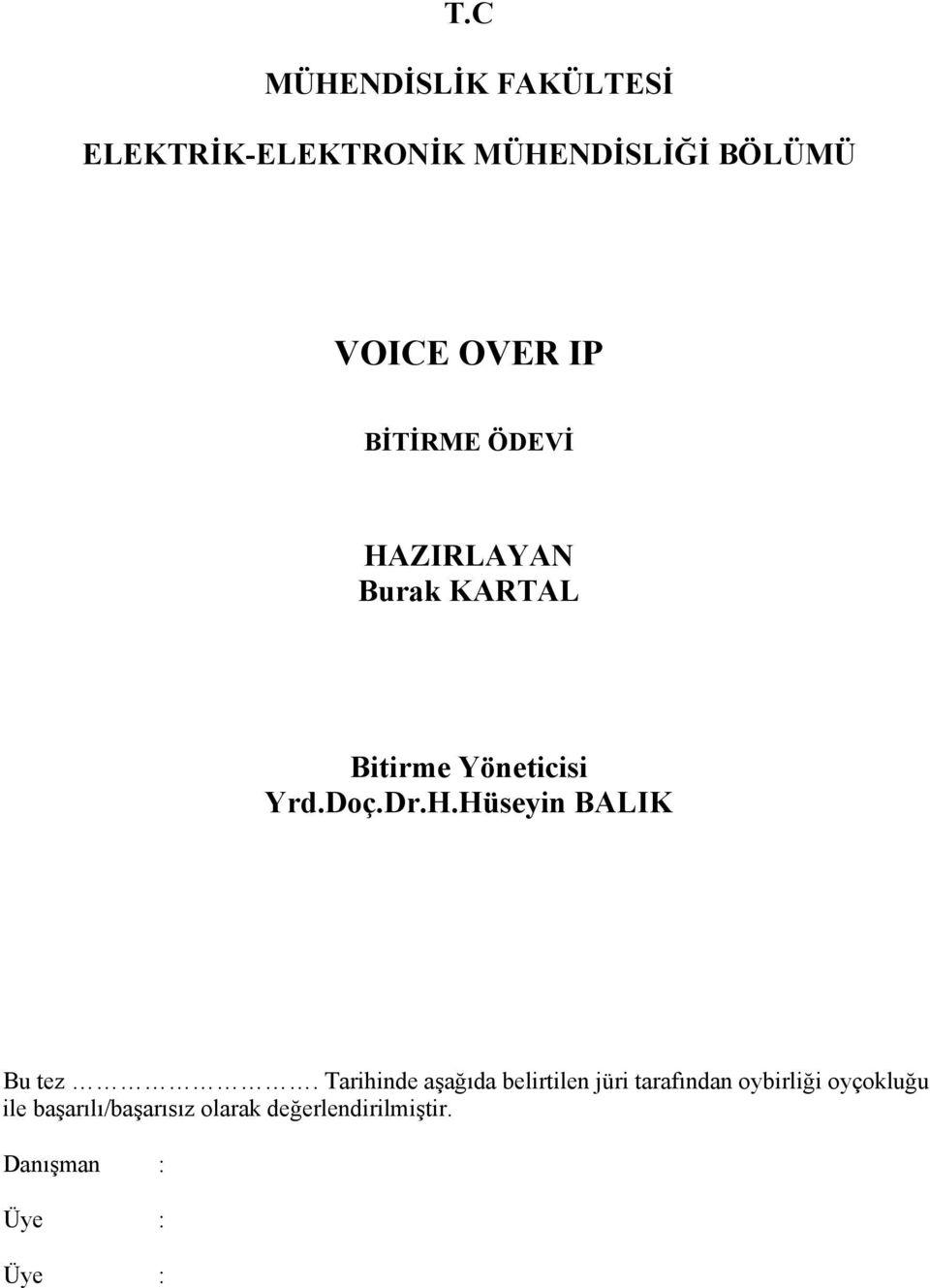 T.C

MÜHENDİSLİK FAKÜLTESİ

ELEKTRİK-ELEKTRONİK MÜHENDİSLİĞİ BÖLÜMÜ

VOICE OVER IP

BİTİRME ÖDEVİ

HAZIRLAYAN
Burak KARTAL

Bitirme Yöneticisi
Yrd.Doç.Dr.H.Hüseyin BALIK

Bu tez ………………. Tarihinde aşağıda belirtilen jüri tarafından oybirliği oyçokluğu ile başarılı/başarısız olarak değerlendirilmiştir.

Danışman :

Üye :

Üye :